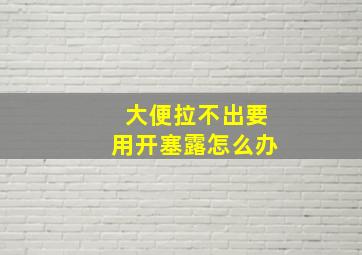 大便拉不出要用开塞露怎么办